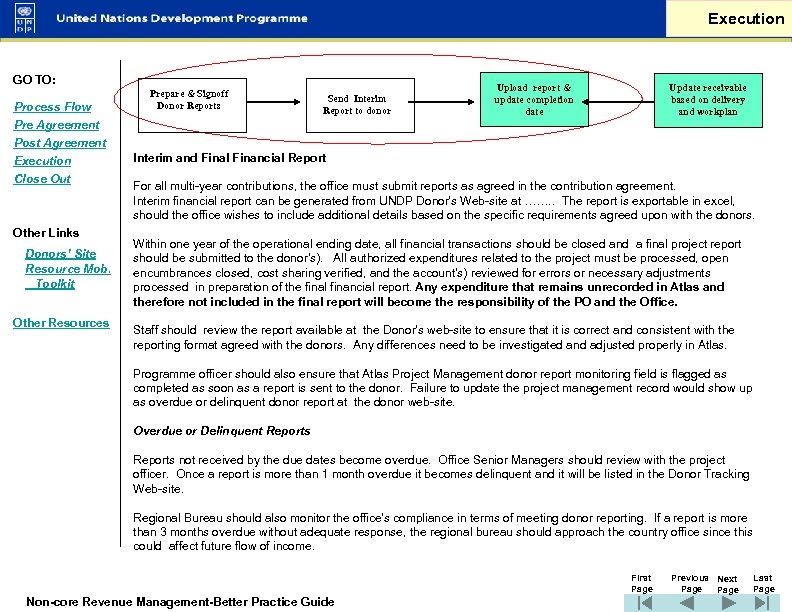 U N D P United Nations Development Programme

Execution

GO TO:

Process Flow
Pre Agreement
Post Agreement
Execution
Close Out

Other Links

Donors' Site
Resource Mob. Toolkit

Other Resources

Prepare & Signoff Donor Reports

Send Interim Report to donor

Upload report & update completion date

Update receivable based on delivery and workplan

Interim and Final Financial Report

For all multi-year contributions, the office must submit reports as agreed in the contribution agreement. Interim financial report can be generated from UNDP Donor's Web-site at …….. The report is exportable in excel, should the office wishes to include additional details based on the specific requirements agreed upon with the donors.

Within one year of the operational ending date, all financial transactions should be closed and a final project report should be submitted to the donor's). All authorized expenditures related to the project must be processed, open encumbrances closed, cost sharing verified, and the account's) reviewed for errors or necessary adjustments processed in preparation of the final financial report. Any expenditure that remains unrecorded in Atlas and therefore not included in the final report will become the responsibility of the PO and the Office.

Staff should review the report available at the Donor's web-site to ensure that it is correct and consistent with the reporting format agreed with the donors. Any differences need to be investigated and adjusted properly in Atlas.

Programme officer should also ensure that Atlas Project Management donor report monitoring field is flagged as completed as soon as a report is sent to the donor. Failure to update the project management record would show up as overdue or delinquent donor report at the donor web-site.

Overdue or Delinquent Reports

Reports not received by the due dates become overdue. Office Senior Managers should review with the project officer. Once a report is more than 1 month overdue it becomes delinquent and it will be listed in the Donor Tracking Web-site.

Regional Bureau should also monitor the office's compliance in terms of meeting donor reporting. If a report is more than 3 months overdue without adequate response, the regional bureau should approach the country office since this could affect future flow of income.

Non-core Revenue Management-Better Practice Guide

First Page Previous Page Next Page Last Page